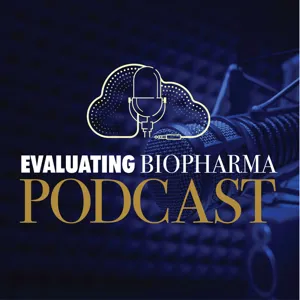 EVALUATING BIOPHARMA
PODCAST